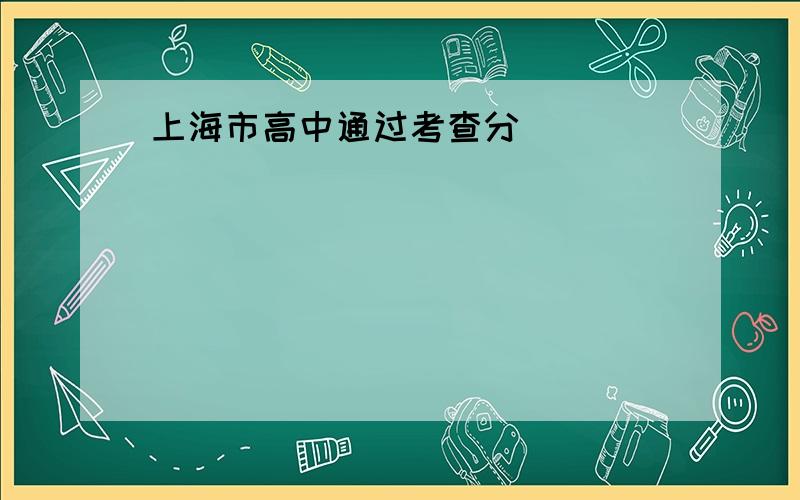 上海市高中通过考查分